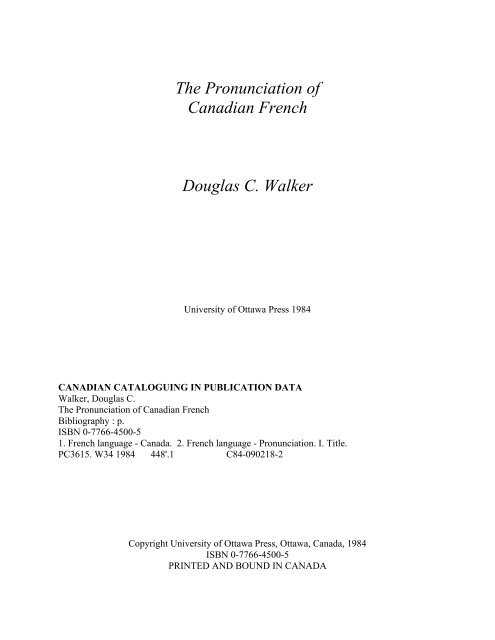 The Pronunciation of
Canadian French

Douglas C. Walker

University of Ottawa Press 1984

CANADIAN CATALOGUING IN PUBLICATION DATA
Walker, Douglas C.
The Pronunciation of Canadian French
Bibliography : p.
ISBN 0-7766-4500-5
1. French language - Canada. 2. French language - Pronunciation. I. Title.
PC3615. W34 1984 448'.1 C84-090218-2

Copyright University of Ottawa Press, Ottawa, Canada, 1984
ISBN 0-7766-4500-5
PRINTED AND BOUND IN CANADA